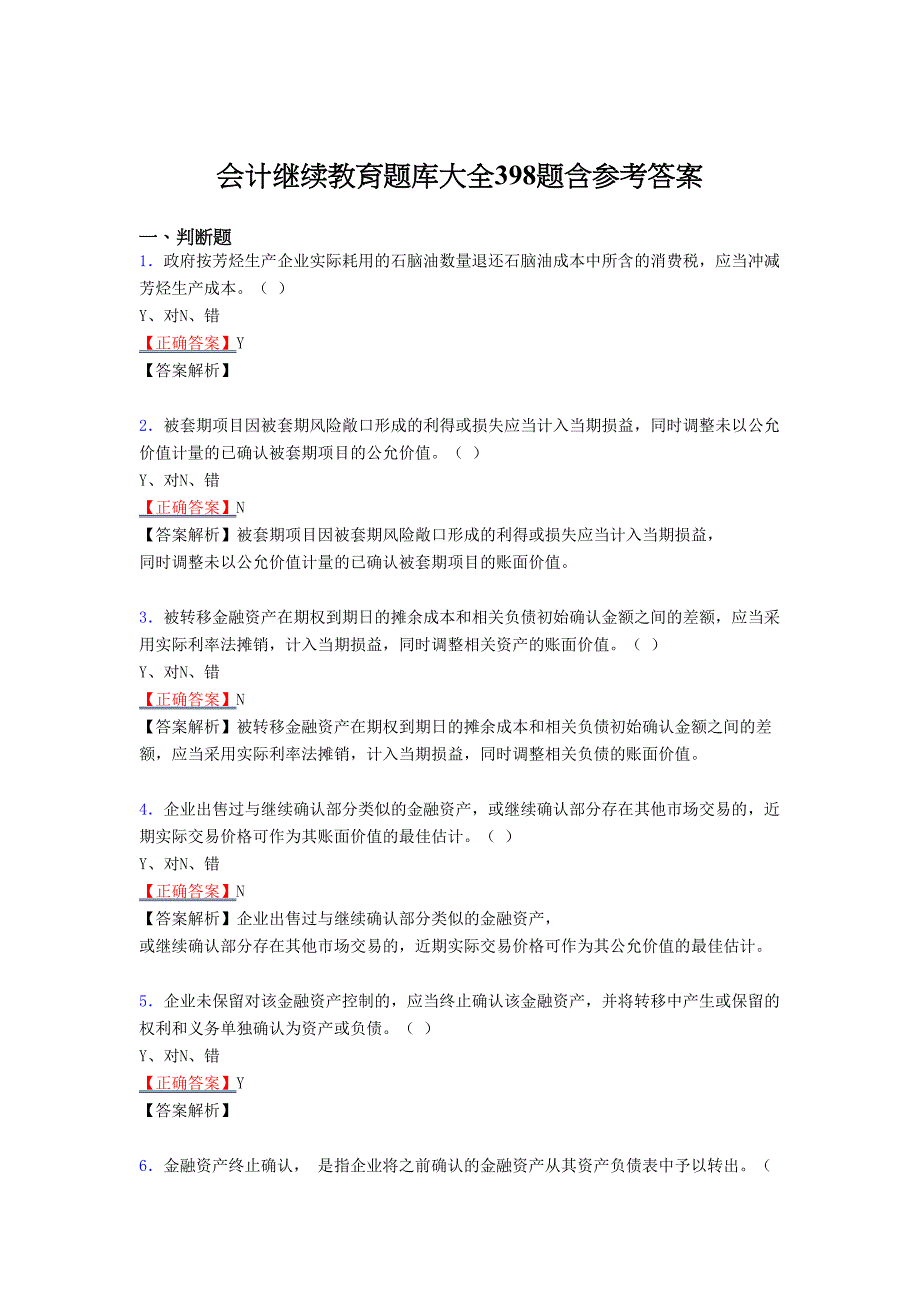 会计继续教育题库大全398题含参考答案

一、判断题

1．政府按芳烃生产企业实际耗用的石脑油数量退还石脑油成本中所含的消费税，应当冲减芳烃生产成本。（ ）

Y、对N、错

【正确答案】Y

【答案解析】

2．被套期项目因被套期风险敞口形成的利得或损失应当计入当期损益，同时调整未以公允价值计量的已确认被套期项目的公允价值。（ ）

Y、对N、错

【正确答案】N

【答案解析】被套期项目因被套期风险敞口形成的利得或损失应当计入当期损益，同时调整未以公允价值计量的已确认被套期项目的账面价值。

3．被转移金融资产在期权到期日的摊余成本和相关负债初始确认金额之间的差额，应当采用实际利率法摊销，计入当期损益，同时调整相关资产的账面价值。（ ）

Y、对N、错

【正确答案】N

【答案解析】被转移金融资产在期权到期日的摊余成本和相关负债初始确认金额之间的差额，应当采用实际利率法摊销，计入当期损益，同时调整相关负债的账面价值。

4．企业出售过与继续确认部分类似的金融资产，或继续确认部分存在其他市场交易的，近期实际交易价格可作为其账面价值的最佳估计。（ ）

Y、对N、错

【正确答案】N

【答案解析】企业出售过与继续确认部分类似的金融资产，或继续确认部分存在其他市场交易的，近期实际交易价格可作为其公允价值的最佳估计。

5．企业未保留对该金融资产控制的，应当终止确认该金融资产，并将转移中产生或保留的权利和义务单独确认为资产或负债。（ ）

Y、对N、错

【正确答案】Y

【答案解析】

6．金融资产终止确认， 是指企业将之前确认的金融资产从其资产负债表中予以转出。（